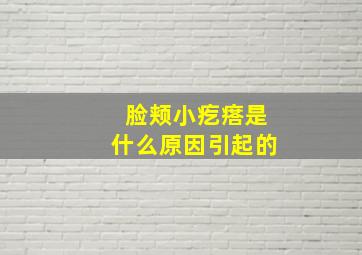 脸颊小疙瘩是
什么原因引起的